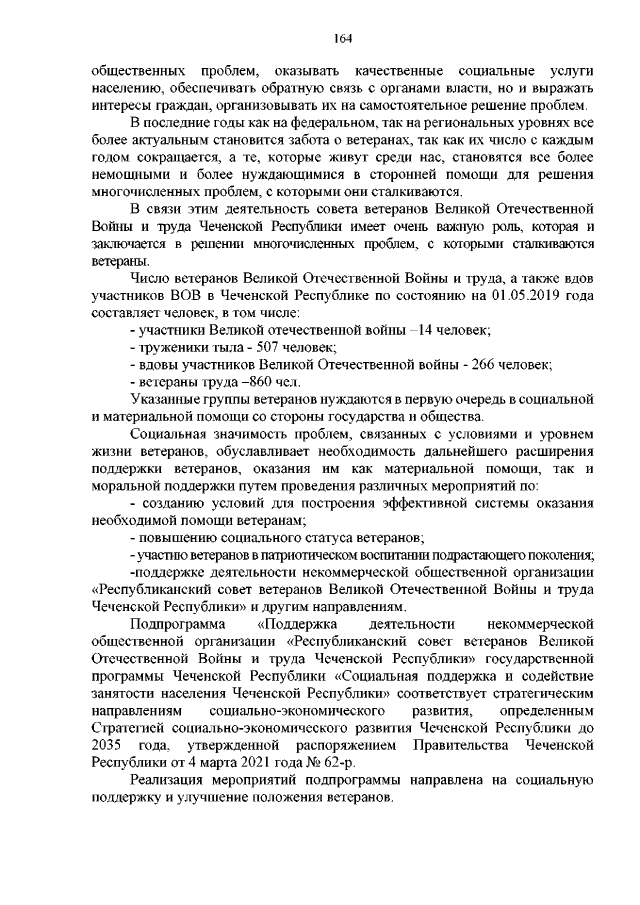 164

общественных проблем, оказывать качественные социальные услуги населению, обеспечивать обратную связь с органами власти, но и выражать интересы граждан, организовывать их на самостоятельное решение проблем.

В последние годы как на федеральном, так на региональных уровнях все более актуальным становится забота о ветеранах, так как их число с каждым годом сокращается, а те, которые живут среди нас, становятся все более немощными и более нуждающимися в сторонней помощи для решения многочисленных проблем, с которыми они сталкиваются.

В связи этим деятельность совета ветеранов Великой Отечественной Войны и труда Чеченской Республики имеет очень важную роль, которая и заключается в решении многочисленных проблем, с которыми сталкиваются ветераны.

Число ветеранов Великой Отечественной Войны и труда, а также вдов участников ВОВ в Чеченской Республике по состоянию на 01.05.2019 года составляет человек, в том числе:

- участники Великой отечественной войны –14 человек;

- труженики тыла - 507 человек;

- вдовы участников Великой Отечественной войны - 266 человек;

- ветераны труда –860 чел.

Указанные группы ветеранов нуждаются в первую очередь в социальной и материальной помощи со стороны государства и общества.

Социальная значимость проблем, связанных с условиями и уровнем жизни ветеранов, обуславливает необходимость дальнейшего расширения поддержки ветеранов, оказания им как материальной помощи, так и моральной поддержки путем проведения различных мероприятий по:

- созданию условий для построения эффективной системы оказания необходимой помощи ветеранам;

- повышению социального статуса ветеранов;

- участию ветеранов в патриотическом воспитании подрастающего поколения;

-поддержке деятельности некоммерческой общественной организации «Республиканский совет ветеранов Великой Отечественной Войны и труда Чеченской Республики» и другим направлениям.

Подпрограмма «Поддержка деятельности некоммерческой общественной организации «Республиканский совет ветеранов Великой Отечественной Войны и труда Чеченской Республики» государственной программы Чеченской Республики «Социальная поддержка и содействие занятости населения Чеченской Республики» соответствует стратегическим направлениям социально-экономического развития, определенным Стратегией социально-экономического развития Чеченской Республики до 2035 года, утвержденной распоряжением Правительства Чеченской Республики от 4 марта 2021 года № 62-р.

Реализация мероприятий подпрограммы направлена на социальную поддержку и улучшение положения ветеранов.